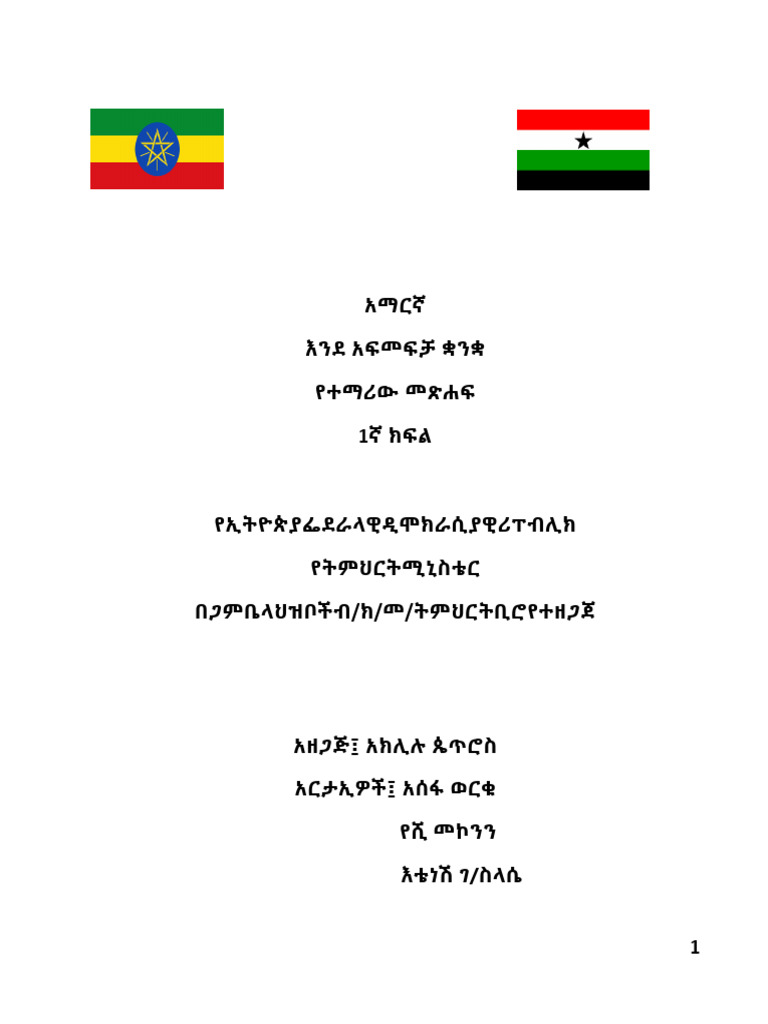 አማርኛ

እንደ አፍመፍቻ ቋንቋ

የተማሪው መጽሐፍ

1ኛ ክፍል

የኢትዮጵያፌደራላዊዲሞክራሲያዊሪፐብሊክ

የትምህርትሚኒስቴር

በጋምቤላህዝቦችብ/ክ/መ/ትምህርትቢሮየተዘጋጀ

አዘጋጅ፤ አክሊሉ ጴጥሮስ

አርታኢዎች፤ አሰፋ ወርቁ

የሺ መኮንን

እቴነሽ ገ/ስላሴ

1